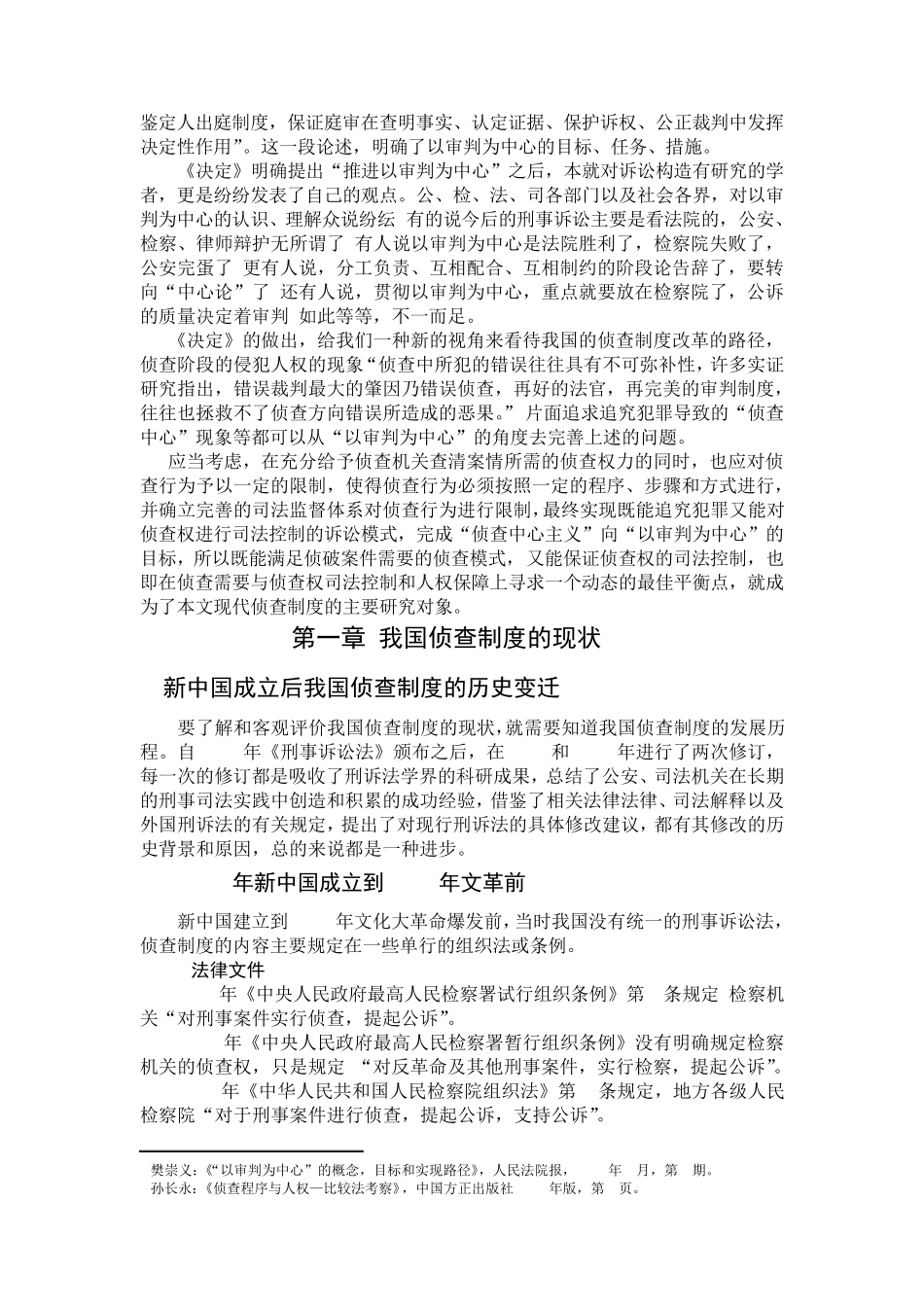 鉴定人出庭制度，保证庭审在查明事实、认定证据、保护诉权、公正裁判中发挥决定性作用”。这一段论述，明确了以审判为中心的目标、任务、措施。

《决定》明确提出“推进以审判为中心”之后，本就对诉讼构造有研究的学者，更是纷纷发表了自己的观点。公、检、法、司各部门以及社会各界，对以审判为中心的认识、理解众说纷纭 有的说今后的刑事诉讼主要是看法院的，公安、检察、律师辩护无所谓了 有人说以审判为中心是法院胜利了，检察院失败了，公安完蛋了 更有人说，分工负责、互相配合、互相制约的阶段论告辞了，要转向“中心论”了 还有人说，贯彻以审判为中心，重点就要放在检察院了，公诉的质量决定着审判 如此等等，不一而足。

《决定》的做出，给我们一种新的视角来看待我国的侦查制度改革的路径，侦查阶段的侵犯人权的现象“侦查中所犯的错误往往具有不可弥补性，许多实证研究指出，错误裁判最大的肇因乃错误侦查，再好的法官，再完美的审判制度，往往也拯救不了侦查方向错误所造成的恶果。”片面追求追究犯罪导致的“侦查中心”现象等都可以从“以审判为中心”的角度去完善上述的问题。

应当考虑，在充分给予侦查机关查清案情所需的侦查权力的同时，也应对侦查行为予以一定的限制，使得侦查行为必须按照一定的程序、步骤和方式进行，并确立完善的司法监督体系对侦查行为进行限制，最终实现既能追究犯罪又能对侦查权进行司法控制的诉讼模式，完成“侦查中心主义”向“以审判为中心”的目标，所以既能满足侦破案件需要的侦查模式，又能保证侦查权的司法控制，也即在侦查需要与侦查权司法控制和人权保障上寻求一个动态的最佳平衡点，就成为了本文现代侦查制度的主要研究对象。

第一章 我国侦查制度的现状

新中国成立后我国侦查制度的历史变迁

要了解和客观评价我国侦查制度的现状，就需要知道我国侦查制度的发展历程。自 年《刑事诉讼法》颁布之后，在 和 年进行了两次修订，每一次的修订都是吸收了刑诉法学界的科研成果，总结了公安、司法机关在长期的刑事司法实践中创造和积累的成功经验，借鉴了相关法律法律、司法解释以及外国刑诉法的有关规定，提出了对现行刑诉法的具体修改建议，都有其修改的历史背景和原因，总的来说都是一种进步。

年新中国成立到 年文革前

新中国建立到 年文化大革命爆发前，当时我国没有统一的刑事诉讼法，侦查制度的内容主要规定在一些单行的组织法或条例。

法律文件

年《中央人民政府最高人民检察署试行组织条例》第 条规定 检察机关“对刑事案件实行侦查，提起公诉”。

年《中央人民政府最高人民检察署暂行组织条例》没有明确规定检察机关的侦查权，只是规定 “对反革命及其他刑事案件，实行检察，提起公诉”。

年《中华人民共和国人民检察院组织法》第 条规定，地方各级人民检察院“对于刑事案件进行侦查，提起公诉，支持公诉”。

樊崇义：《“以审判为中心”的概念，目标和实现路径》，人民法院报， 年 月，第 期。
孙长永：《侦查程序与人权—比较法考察》，中国方正出版社 年版，第 页。